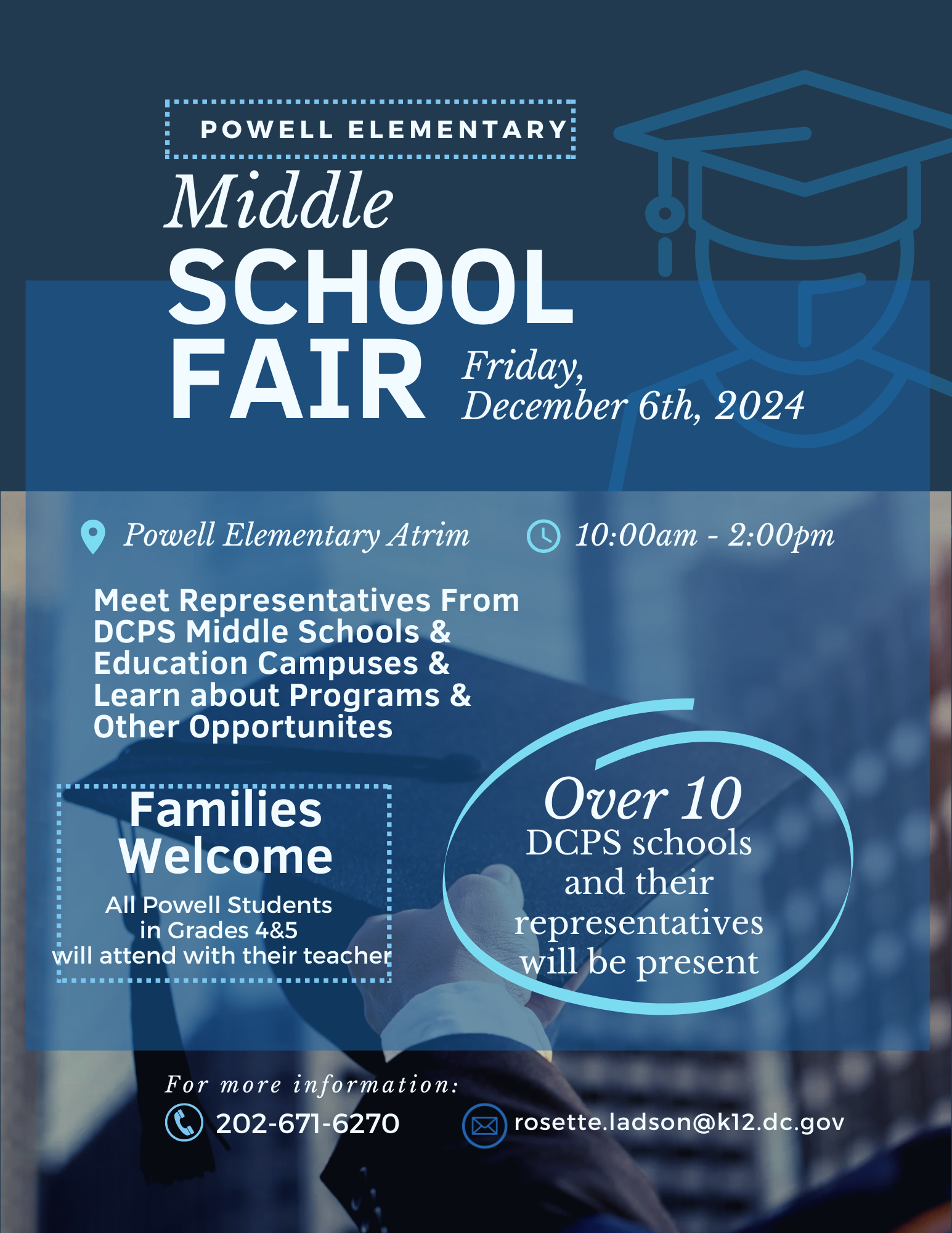 POWELL ELEMENTARY

Middle
SCHOOL
FAIR

Friday,
December 6th, 2024

Powell Elementary Atrim

10:00am - 2:00pm

Meet Representatives From DCPS Middle Schools & Education Campuses & Learn about Programs & Other Opportunites

Families
Welcome

All Powell Students
in Grades 4&5
will attend with their teacher

Over 10
DCPS schools
and their
representatives
will be present

For more information:

202-671-6270

rosette.ladson@k12.dc.gov